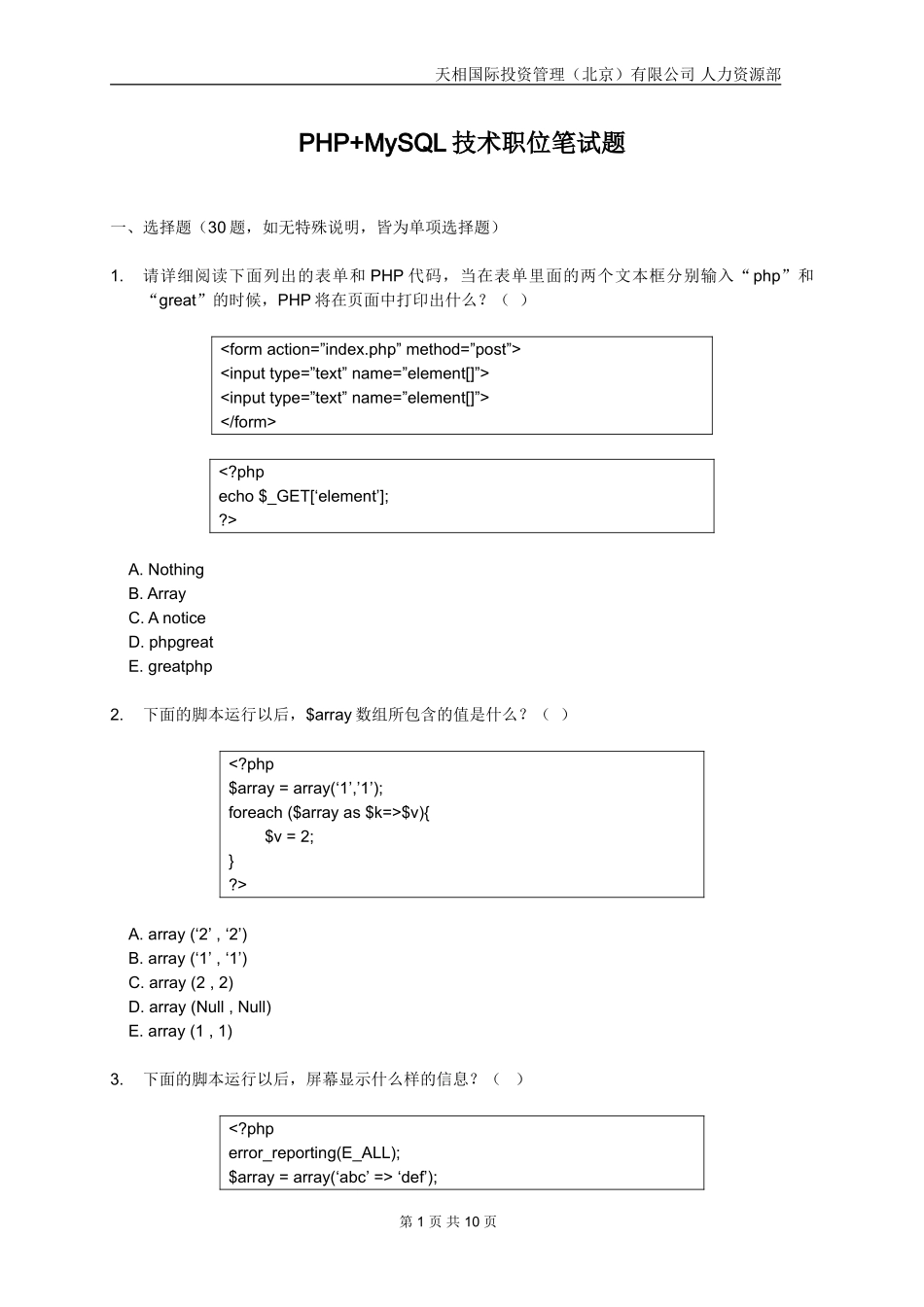 天相国际投资管理（北京）有限公司 人力资源部

PHP+MySQL 技术职位笔试题

一、选择题（30 题，如无特殊说明，皆为单项选择题）

1. 请详细阅读下面列出的表单和 PHP 代码，当在表单里面的两个文本框分别输入“php”和“great”的时候，PHP 将在页面中打印出什么？（ ）

<form action=”index.php” method=”post”>
<input type=”text” name=”element[]”>
<input type=”text” name=”element[]”>
</form>

<?php
echo $_GET[‘element’];
?>

A. Nothing
B. Array
C. A notice
D. phpgreat
E. greatphp

2. 下面的脚本运行以后，$array 数组所包含的值是什么？（ ）

<?php
$array = array(‘1’,’1’);
foreach ($array as $k=>$v){
$v = 2;
}
?>

A. array (‘2’ , ‘2’)
B. array (‘1’ , ‘1’)
C. array (2 , 2)
D. array (Null , Null)
E. array (1 , 1)

3. 下面的脚本运行以后，屏幕显示什么样的信息？（ ）

<?php
error_reporting(E_ALL);
$array = array(‘abc’ => ‘def’);

第 1 页 共 10 页